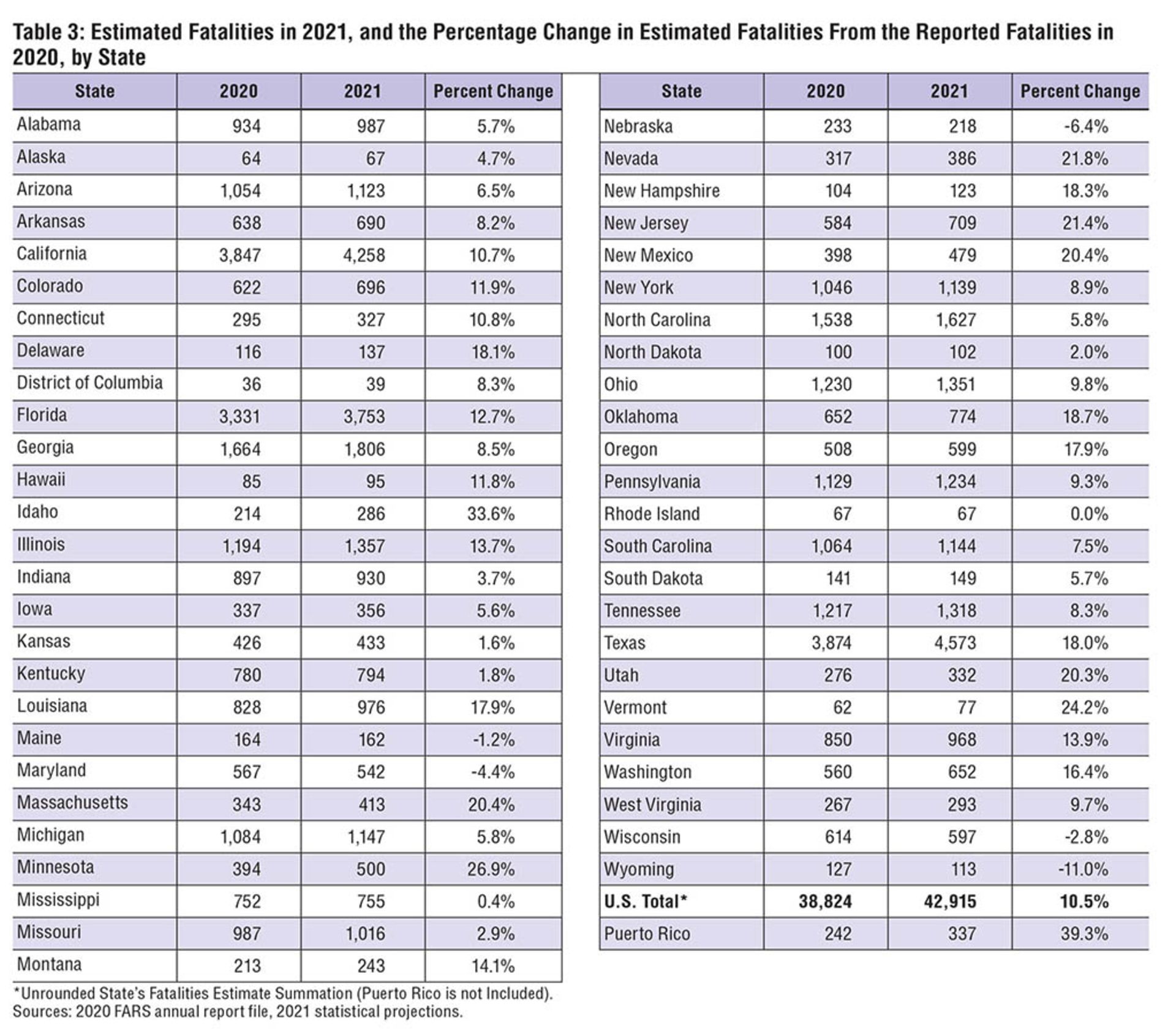 Table 3: Estimated Fatalities in 2021, and the Percentage Change in Estimated Fatalities From the Reported Fatalities in 2020, by State

| State | 2020 | 2021 | Percent Change |
|---|---|---|---|
| Alabama | 934 | 987 | 5.7% |
| Alaska | 64 | 67 | 4.7% |
| Arizona | 1,054 | 1,123 | 6.5% |
| Arkansas | 638 | 690 | 8.2% |
| California | 3,847 | 4,258 | 10.7% |
| Colorado | 622 | 696 | 11.9% |
| Connecticut | 295 | 327 | 10.8% |
| Delaware | 116 | 137 | 18.1% |
| District of Columbia | 36 | 39 | 8.3% |
| Florida | 3,331 | 3,753 | 12.7% |
| Georgia | 1,664 | 1,806 | 8.5% |
| Hawaii | 85 | 95 | 11.8% |
| Idaho | 214 | 286 | 33.6% |
| Illinois | 1,194 | 1,357 | 13.7% |
| Indiana | 897 | 930 | 3.7% |
| Iowa | 337 | 356 | 5.6% |
| Kansas | 426 | 433 | 1.6% |
| Kentucky | 780 | 794 | 1.8% |
| Louisiana | 828 | 976 | 17.9% |
| Maine | 164 | 162 | -1.2% |
| Maryland | 567 | 542 | -4.4% |
| Massachusetts | 343 | 413 | 20.4% |
| Michigan | 1,084 | 1,147 | 5.8% |
| Minnesota | 394 | 500 | 26.9% |
| Mississippi | 752 | 755 | 0.4% |
| Missouri | 987 | 1,016 | 2.9% |
| Montana | 213 | 243 | 14.1% |

| State | 2020 | 2021 | Percent Change |
|---|---|---|---|
| Nebraska | 233 | 218 | -6.4% |
| Nevada | 317 | 386 | 21.8% |
| New Hampshire | 104 | 123 | 18.3% |
| New Jersey | 584 | 709 | 21.4% |
| New Mexico | 398 | 479 | 20.4% |
| New York | 1,046 | 1,139 | 8.9% |
| North Carolina | 1,538 | 1,627 | 5.8% |
| North Dakota | 100 | 102 | 2.0% |
| Ohio | 1,230 | 1,351 | 9.8% |
| Oklahoma | 652 | 774 | 18.7% |
| Oregon | 508 | 599 | 17.9% |
| Pennsylvania | 1,129 | 1,234 | 9.3% |
| Rhode Island | 67 | 67 | 0.0% |
| South Carolina | 1,064 | 1,144 | 7.5% |
| South Dakota | 141 | 149 | 5.7% |
| Tennessee | 1,217 | 1,318 | 8.3% |
| Texas | 3,874 | 4,573 | 18.0% |
| Utah | 276 | 332 | 20.3% |
| Vermont | 62 | 77 | 24.2% |
| Virginia | 850 | 968 | 13.9% |
| Washington | 560 | 652 | 16.4% |
| West Virginia | 267 | 293 | 9.7% |
| Wisconsin | 614 | 597 | -2.8% |
| Wyoming | 127 | 113 | -11.0% |
| U.S. Total* | 38,824 | 42,915 | 10.5% |
| Puerto Rico | 242 | 337 | 39.3% |

*Unrounded State's Fatalities Estimate Summation (Puerto Rico is not Included).
Sources: 2020 FARS annual report file, 2021 statistical projections.